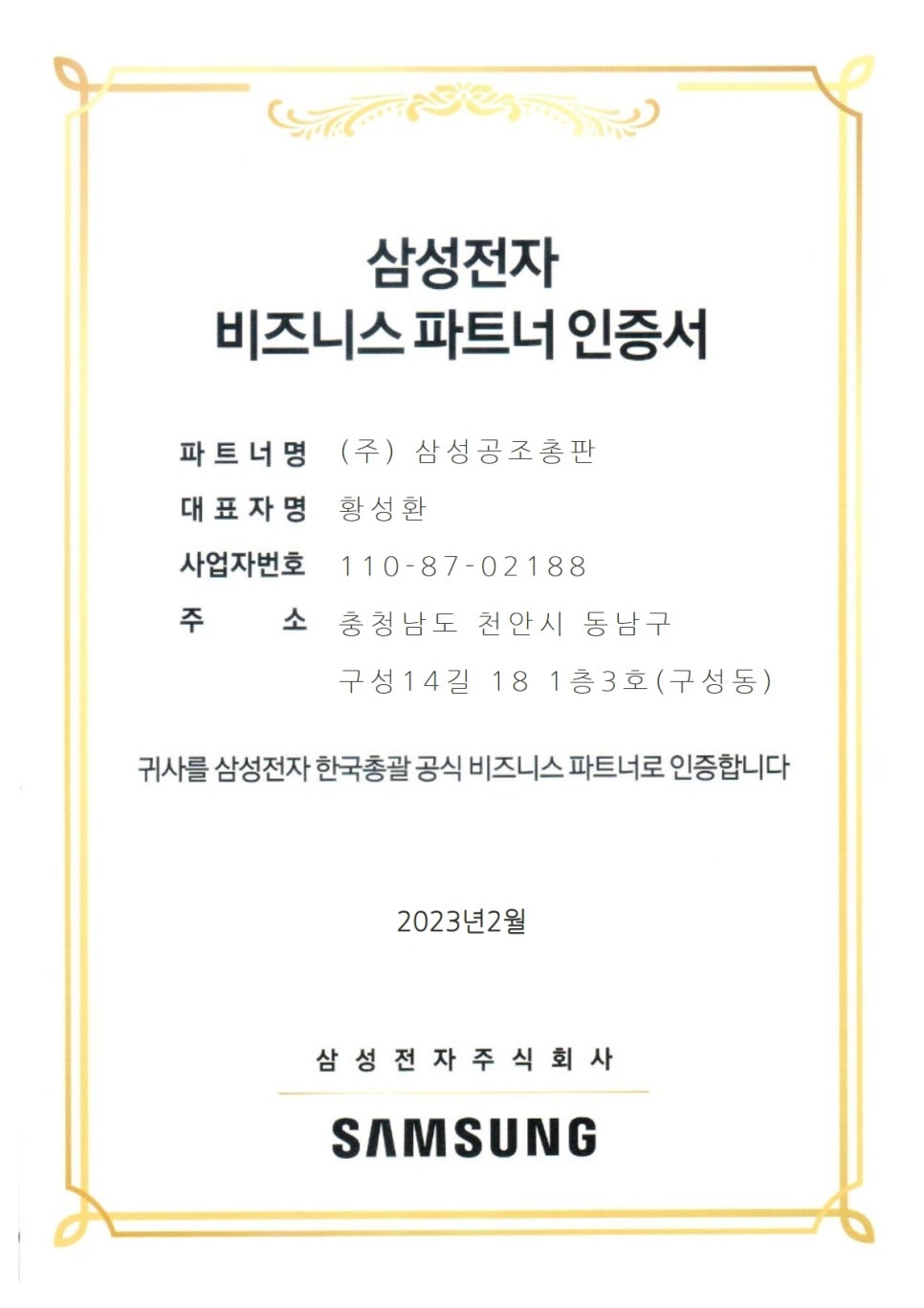 삼성전자
비즈니스 파트너 인증서

파트너명 (주) 삼성공조총판
대표자명 황성환
사업자번호 110-87-02188
주 소 충청남도 천안시 동남구 구성14길 18 1층3호(구성동)

귀사를 삼성전자 한국총괄 공식 비즈니스 파트너로 인증합니다

2023년2월

삼성전자주식회사

SAMSUNG